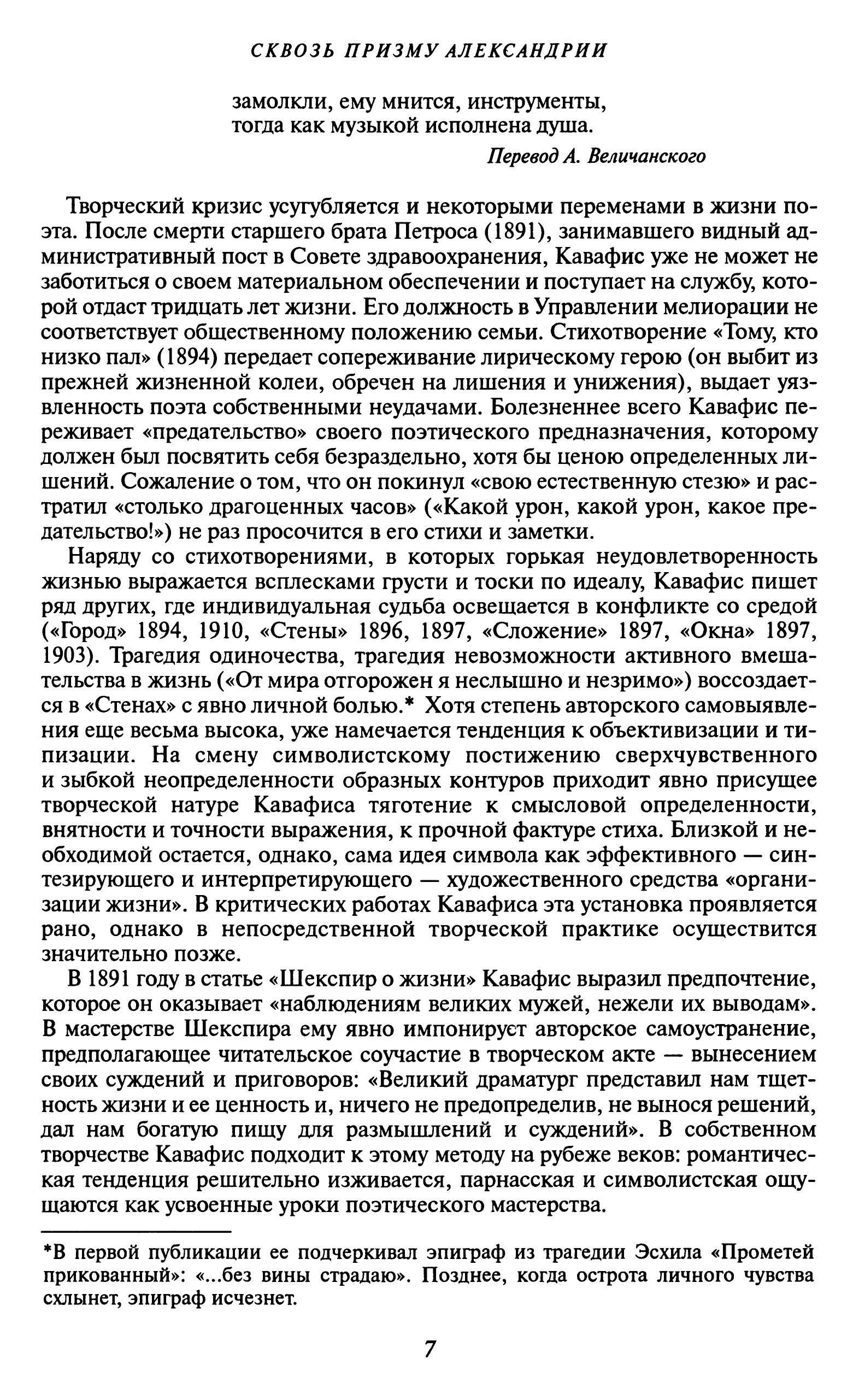 СКВОЗЬ ПРИЗМУ АЛЕКСАНДРИИ

замолкли, ему мнится, инструменты,
тогда как музыкой исполнена душа.

Перевод А. Величанского

Творческий кризис усугубляется и некоторыми переменами в жизни поэта. После смерти старшего брата Петроса (1891), занимавшего видный административный пост в Совете здравоохранения, Кавафис уже не может не заботиться о своем материальном обеспечении и поступает на службу, которой отдаст тридцать лет жизни. Его должность в Управлении мелиорации не соответствует общественному положению семьи. Стихотворение «Тому, кто низко пал» (1894) передает сопереживание лирическому герою (он выбит из прежней жизненной колеи, обречен на лишения и унижения), выдает уязвленность поэта собственными неудачами. Болезненнее всего Кавафис переживает «предательство» своего поэтического предназначения, которому должен был посвятить себя безраздельно, хотя бы ценою определенных лишений. Сожаление о том, что он покинул «свою естественную стезю» и растратил «столько драгоценных часов» («Какой урон, какой урон, какое предательство!») не раз просочится в его стихи и заметки.

Наряду со стихотворениями, в которых горькая неудовлетворенность жизнью выражается всплесками грусти и тоски по идеалу, Кавафис пишет ряд других, где индивидуальная судьба освещается в конфликте со средой («Город» 1894, 1910, «Стены» 1896, 1897, «Сложение» 1897, «Окна» 1897, 1903). Трагедия одиночества, трагедия невозможности активного вмешательства в жизнь («От мира отгорожен я неслышно и незримо») воссоздается в «Стенах» с явно личной болью.* Хотя степень авторского самовыявления еще весьма высока, уже намечается тенденция к объективизации и типизации. На смену символистскому постижению сверхчувственного и зыбкой неопределенности образных контуров приходит явно присущее творческой натуре Кавафиса тяготение к смысловой определенности, внятности и точности выражения, к прочной фактуре стиха. Близкой и необходимой остается, однако, сама идея символа как эффективного — синтезирующего и интерпретирующего — художественного средства «организации жизни». В критических работах Кавафиса эта установка проявляется рано, однако в непосредственной творческой практике осуществится значительно позже.

В 1891 году в статье «Шекспир о жизни» Кавафис выразил предпочтение, которое он оказывает «наблюдениям великих мужей, нежели их выводам». В мастерстве Шекспира ему явно импонирует авторское самоустранение, предполагающее читательское соучастие в творческом акте — вынесением своих суждений и приговоров: «Великий драматург представил нам тщетность жизни и ее ценность и, ничего не предопределив, не вынося решений, дал нам богатую пищу для размышлений и суждений». В собственном творчестве Кавафис подходит к этому методу на рубеже веков: романтическая тенденция решительно изживается, парнасская и символистская ощущаются как усвоенные уроки поэтического мастерства.

*В первой публикации ее подчеркивал эпиграф из трагедии Эсхила «Прометей прикованный»: «...без вины страдаю». Позднее, когда острота личного чувства схлынет, эпиграф исчезнет.

7